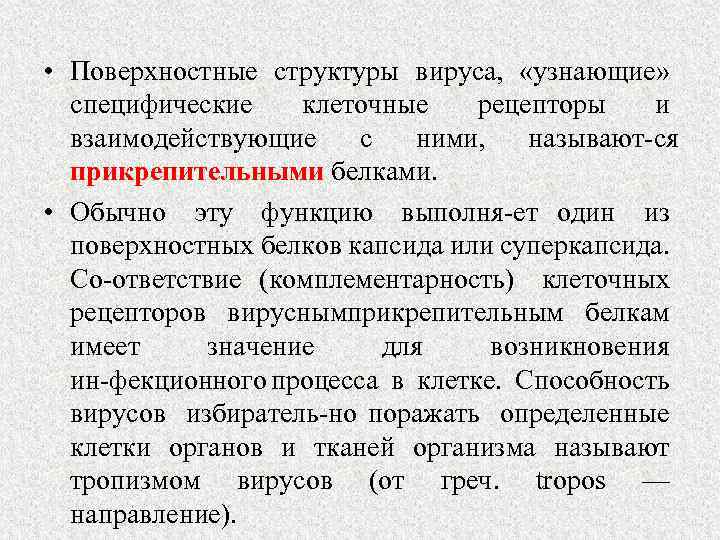 • Поверхностные структуры вируса, «узнающие» специфические клеточные рецепторы и взаимодействующие с ними, называют-ся прикрепительными белками.

• Обычно эту функцию выполня-ет один из поверхностных белков капсида или суперкапсида. Со-ответствие (комплементарность) клеточных рецепторов вируснымприкрепительным белкам имеет значение для возникновения ин-фекционного процесса в клетке. Способность вирусов избиратель-но поражать определенные клетки органов и тканей организма называют тропизмом вирусов (от греч. tropos — направление).